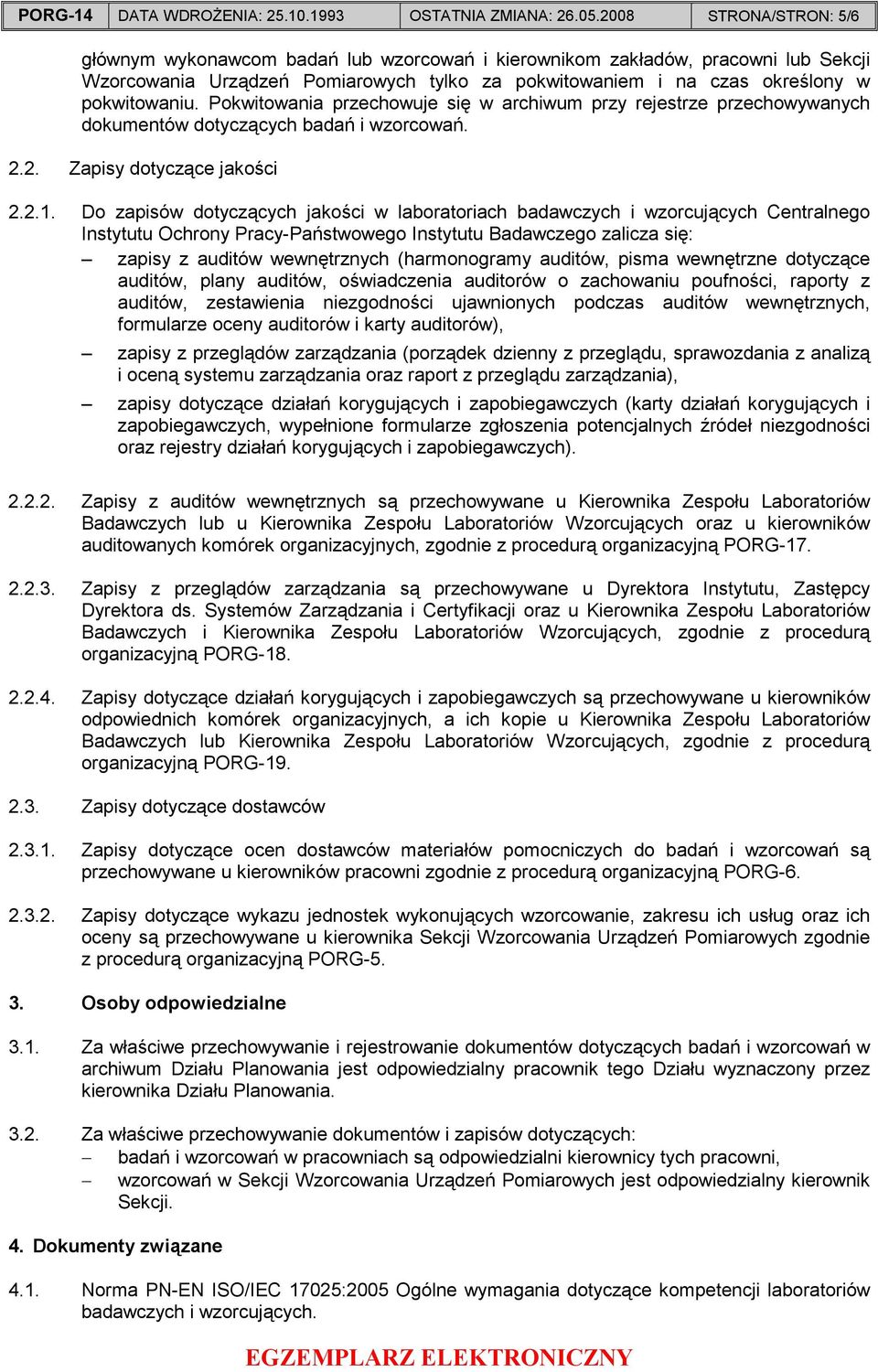 | PORG-14 | DATA WDROŻENIA: 25.10.1993 | OSTATNIA ZMIANA: 26.05.2008 | STRONA/STRON: 5/6 |
|---|---|---|---|

głównym wykonawcom badań lub wzorcowań i kierownikom zakładów, pracowni lub Sekcji Wzorcowania Urządzeń Pomiarowych tylko za pokwitowaniem i na czas określony w pokwitowaniu. Pokwitowania przechowuje się w archiwum przy rejestrze przechowywanych dokumentów dotyczących badań i wzorcowań.

2.2. Zapisy dotyczące jakości

2.2.1. Do zapisów dotyczących jakości w laboratoriach badawczych i wzorcujących Centralnego Instytutu Ochrony Pracy-Państwowego Instytutu Badawczego zalicza się:
– zapisy z auditów wewnętrznych (harmonogramy auditów, pisma wewnętrzne dotyczące auditów, plany auditów, oświadczenia auditorów o zachowaniu poufności, raporty z auditów, zestawienia niezgodności ujawnionych podczas auditów wewnętrznych, formularze oceny auditorów i karty auditorów),
– zapisy z przeglądów zarządzania (porządek dzienny z przeglądu, sprawozdania z analizą i oceną systemu zarządzania oraz raport z przeglądu zarządzania),
– zapisy dotyczące działań korygujących i zapobiegawczych (karty działań korygujących i zapobiegawczych, wypełnione formularze zgłoszenia potencjalnych źródeł niezgodności oraz rejestry działań korygujących i zapobiegawczych).

2.2.2. Zapisy z auditów wewnętrznych są przechowywane u Kierownika Zespołu Laboratoriów Badawczych lub u Kierownika Zespołu Laboratoriów Wzorcujących oraz u kierowników auditowanych komórek organizacyjnych, zgodnie z procedurą organizacyjną PORG-17.

2.2.3. Zapisy z przeglądów zarządzania są przechowywane u Dyrektora Instytutu, Zastępcy Dyrektora ds. Systemów Zarządzania i Certyfikacji oraz u Kierownika Zespołu Laboratoriów Badawczych i Kierownika Zespołu Laboratoriów Wzorcujących, zgodnie z procedurą organizacyjną PORG-18.

2.2.4. Zapisy dotyczące działań korygujących i zapobiegawczych są przechowywane u kierowników odpowiednich komórek organizacyjnych, a ich kopie u Kierownika Zespołu Laboratoriów Badawczych lub Kierownika Zespołu Laboratoriów Wzorcujących, zgodnie z procedurą organizacyjną PORG-19.

2.3. Zapisy dotyczące dostawców

2.3.1. Zapisy dotyczące ocen dostawców materiałów pomocniczych do badań i wzorcowań są przechowywane u kierowników pracowni zgodnie z procedurą organizacyjną PORG-6.

2.3.2. Zapisy dotyczące wykazu jednostek wykonujących wzorcowanie, zakresu ich usług oraz ich oceny są przechowywane u kierownika Sekcji Wzorcowania Urządzeń Pomiarowych zgodnie z procedurą organizacyjną PORG-5.

3. Osoby odpowiedzialne

3.1. Za właściwe przechowywanie i rejestrowanie dokumentów dotyczących badań i wzorcowań w archiwum Działu Planowania jest odpowiedzialny pracownik tego Działu wyznaczony przez kierownika Działu Planowania.

3.2. Za właściwe przechowywanie dokumentów i zapisów dotyczących:
– badań i wzorcowań w pracowniach są odpowiedzialni kierownicy tych pracowni,
– wzorcowań w Sekcji Wzorcowania Urządzeń Pomiarowych jest odpowiedzialny kierownik Sekcji.

4. Dokumenty związane

4.1. Norma PN-EN ISO/IEC 17025:2005 Ogólne wymagania dotyczące kompetencji laboratoriów badawczych i wzorcujących.

EGZEMPLARZ ELEKTRONICZNY